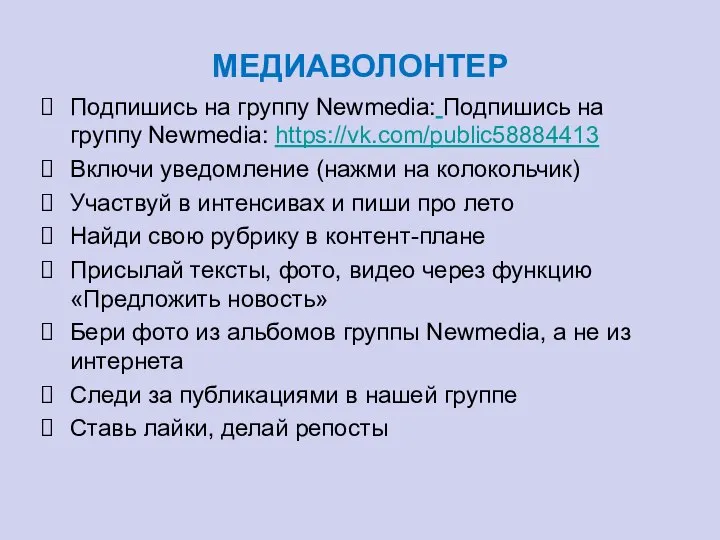 МЕДИАВОЛОНТЕР

 Подпишись на группу Newmedia: Подпишись на группу Newmedia: https://vk.com/public58884413

 Включи уведомление (нажми на колокольчик)

 Участвуй в интенсивах и пиши про лето

 Найди свою рубрику в контент-плане

 Присылай тексты, фото, видео через функцию «Предложить новость»

 Бери фото из альбомов группы Newmedia, а не из интернета

 Следи за публикациями в нашей группе

 Ставь лайки, делай репосты